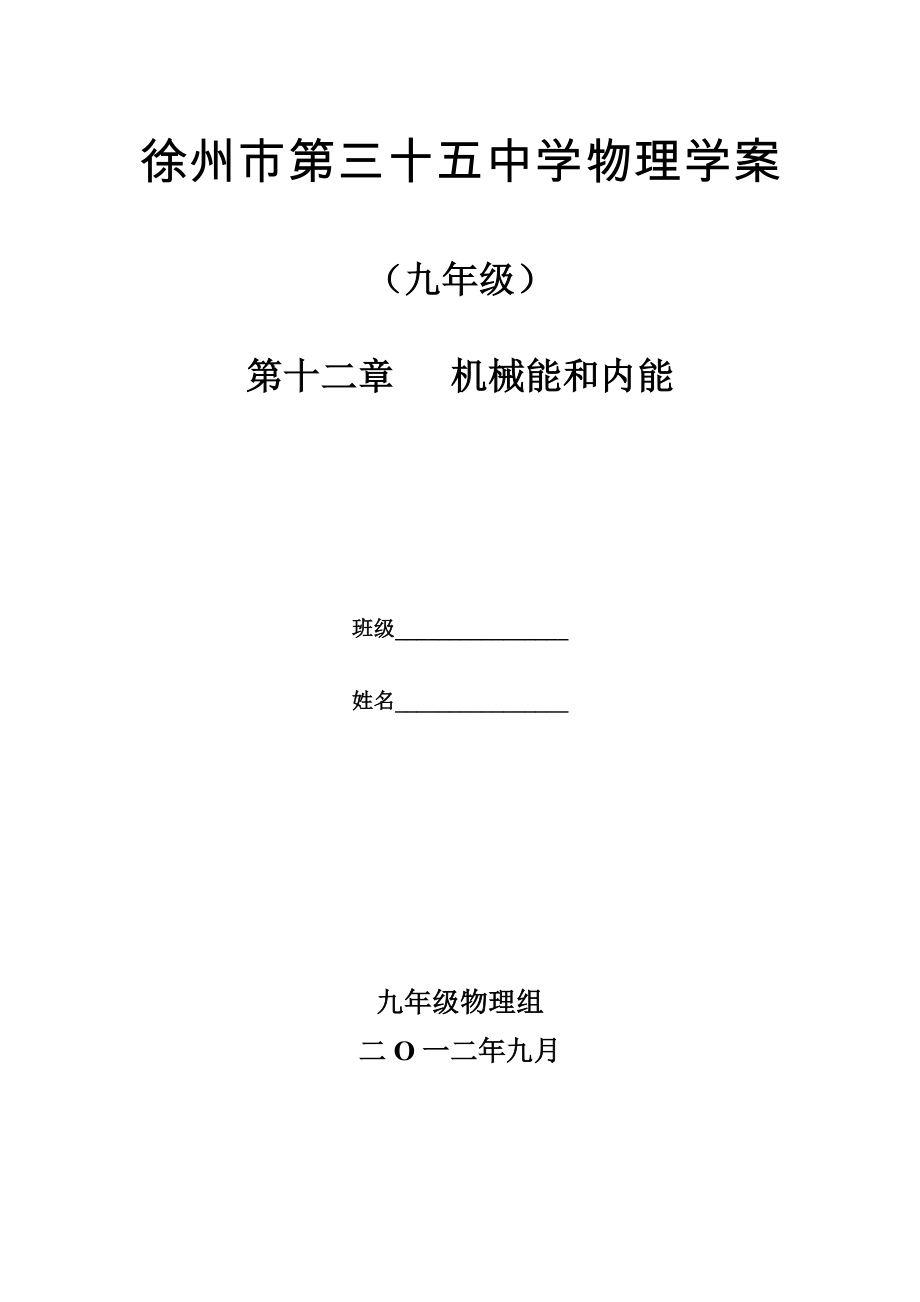 徐州市第三十五中学物理学案

（九年级）

第十二章 机械能和内能

班级____

姓名____

九年级物理组
二O一二年九月